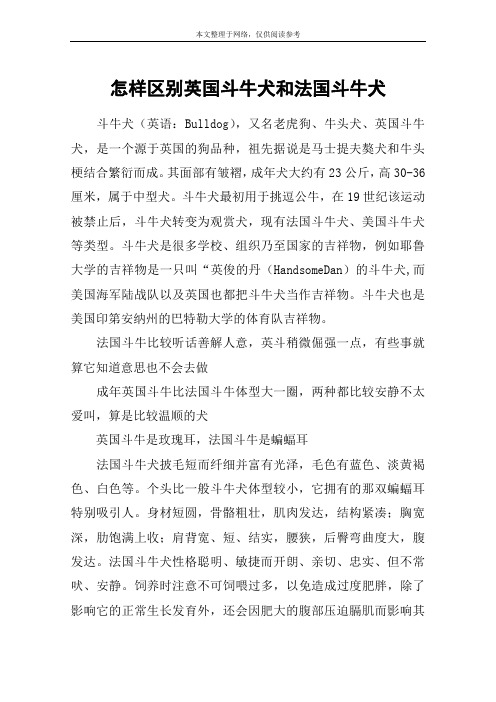 本文整理于网络，仅供阅读参考

怎样区别英国斗牛犬和法国斗牛犬

斗牛犬（英语：Bulldog），又名老虎狗、牛头犬、英国斗牛犬，是一个源于英国的狗品种，祖先据说是马士提夫獒犬和牛头梗结合繁衍而成。其面部有皱褶，成年犬大约有23公斤，高30-36厘米，属于中型犬。斗牛犬最初用于挑逗公牛，在19世纪该运动被禁止后，斗牛犬转变为观赏犬，现有法国斗牛犬、美国斗牛犬等类型。斗牛犬是很多学校、组织乃至国家的吉祥物，例如耶鲁大学的吉祥物是一只叫“英俊的丹（HandsomeDan）的斗牛犬,而美国海军陆战队以及英国也都把斗牛犬当作吉祥物。斗牛犬也是美国印第安纳州的巴特勒大学的体育队吉祥物。

法国斗牛比较听话善解人意，英斗稍微倔强一点，有些事就算它知道意思也不会去做

成年英国斗牛比法国斗牛体型大一圈，两种都比较安静不太爱叫，算是比较温顺的犬

英国斗牛是玫瑰耳，法国斗牛是蝙蝠耳

法国斗牛犬披毛短而纤细并富有光泽，毛色有蓝色、淡黄褐色、白色等。个头比一般斗牛犬体型较小，它拥有的那双蝙蝠耳特别吸引人。身材短圆，骨骼粗壮，肌肉发达，结构紧凑；胸宽深，肋饱满上收；肩背宽、短、结实，腰狭，后臀弯曲度大，腹发达。法国斗牛犬性格聪明、敏捷而开朗、亲切、忠实、但不常吠、安静。饲养时注意不可饲喂过多，以免造成过度肥胖，除了影响它的正常生长发育外，还会因肥大的腹部压迫膈肌而影响其